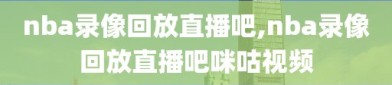 nba录像回放直播吧,nba录像回放直播吧咪咕视频